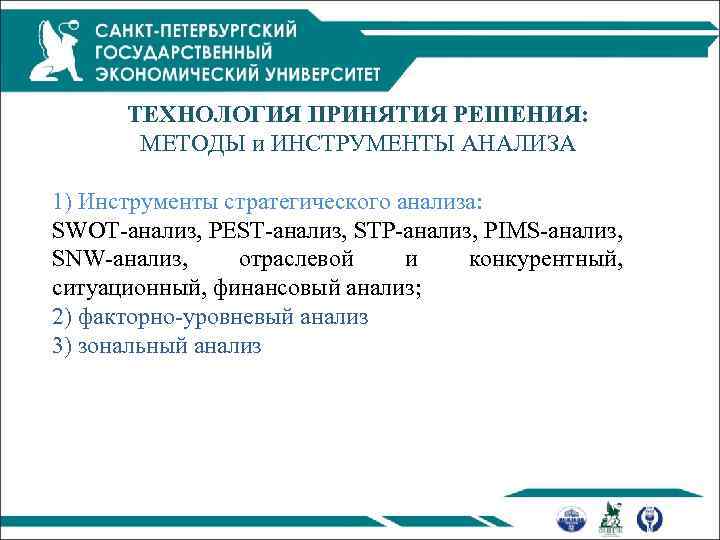 САНКТ-ПЕТЕРБУРГСКИЙ ГОСУДАРСТВЕННЫЙ ЭКОНОМИЧЕСКИЙ УНИВЕРСИТЕТ

ТЕХНОЛОГИЯ ПРИНЯТИЯ РЕШЕНИЯ:
МЕТОДЫ и ИНСТРУМЕНТЫ АНАЛИЗА

1) Инструменты стратегического анализа:
SWOT-анализ, PEST-анализ, STP-анализ, PIMS-анализ, SNW-анализ, отраслевой и конкурентный, ситуационный, финансовый анализ;
2) факторно-уровневый анализ
3) зональный анализ